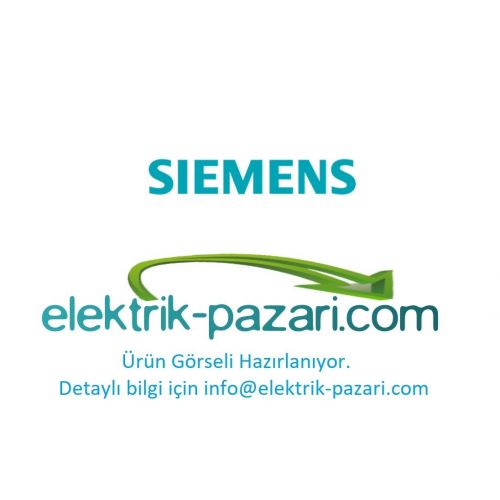 SIEMENS

elektrik-pazari.com

Ürün Görseli Hazırlanıyor.
Detaylı bilgi için info@elektrik-pazari.com